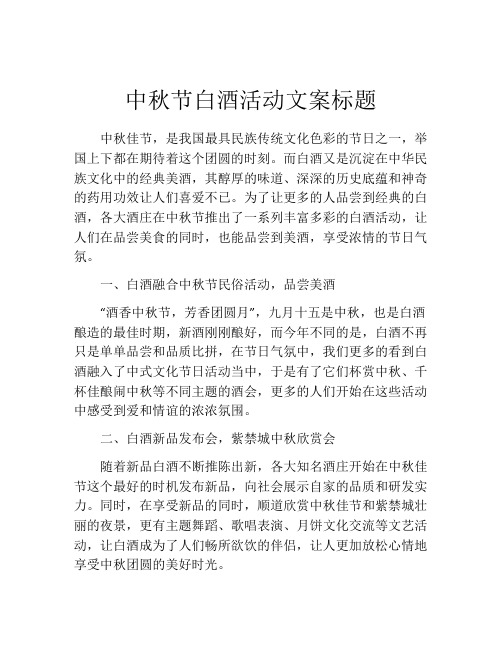 中秋节白酒活动文案标题

中秋佳节，是我国最具民族传统文化色彩的节日之一，举国上下都在期待着这个团圆的时刻。而白酒又是沉淀在中华民族文化中的经典美酒，其醇厚的味道、深深的历史底蕴和神奇的药用功效让人们喜爱不已。为了让更多的人品尝到经典的白酒，各大酒庄在中秋节推出了一系列丰富多彩的白酒活动，让人们在品尝美食的同时，也能品尝到美酒，享受浓情的节日气氛。

一、白酒融合中秋节民俗活动，品尝美酒

“酒香中秋节，芳香团圆月”，九月十五是中秋，也是白酒酿造的最佳时期，新酒刚刚酿好，而今年不同的是，白酒不再只是单单品尝和品质比拼，在节日气氛中，我们更多的看到白酒融入了中式文化节日活动当中，于是有了它们杯赏中秋、千杯佳酿闹中秋等不同主题的酒会，更多的人们开始在这些活动中感受到爱和情谊的浓浓氛围。

二、白酒新品发布会，紫禁城中秋欣赏会

随着新品白酒不断推陈出新，各大知名酒庄开始在中秋佳节这个最好的时机发布新品，向社会展示自家的品质和研发实力。同时，在享受新品的同时，顺道欣赏中秋佳节和紫禁城壮丽的夜景，更有主题舞蹈、歌唱表演、月饼文化交流等文艺活动，让白酒成为了人们畅所欲饮的伴侣，让人更加放松心情地享受中秋团圆的美好时光。